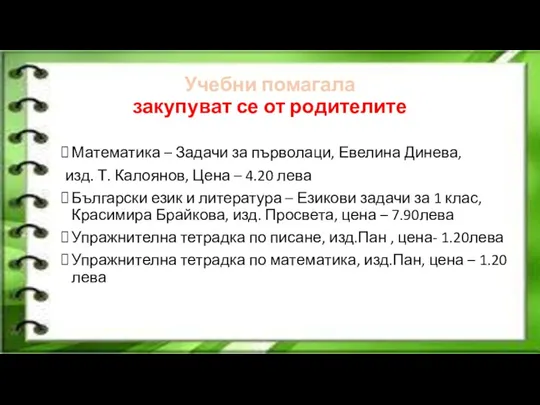 Учебни помагала
закупуват се от родителите

Математика – Задачи за първолаци, Евелина Динева, изд. Т. Калоянов, Цена – 4.20 лева

Български език и литература – Езикови задачи за 1 клас, Красимира Брайкова, изд. Просвета, цена – 7.90лева

Упражнителна тетрадка по писане, изд.Пан , цена- 1.20лева

Упражнителна тетрадка по математика, изд.Пан, цена – 1.20 лева